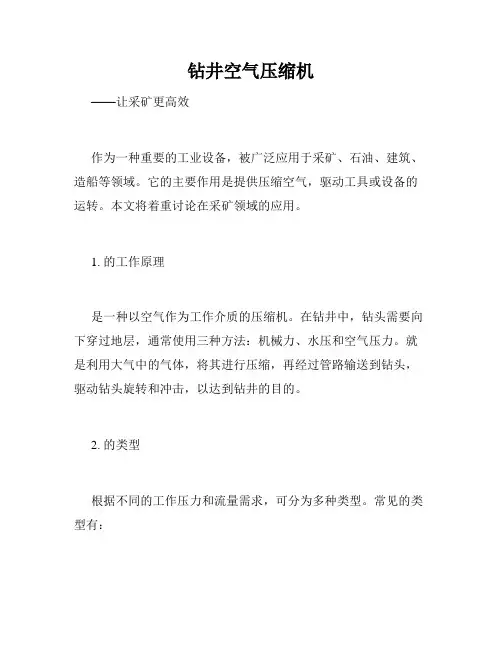 钻井空气压缩机

——让采矿更高效

作为一种重要的工业设备，被广泛应用于采矿、石油、建筑、造船等领域。它的主要作用是提供压缩空气，驱动工具或设备的运转。本文将着重讨论在采矿领域的应用。

1. 的工作原理

是一种以空气作为工作介质的压缩机。在钻井中，钻头需要向下穿过地层，通常使用三种方法：机械力、水压和空气压力。就是利用大气中的气体，将其进行压缩，再经过管路输送到钻头，驱动钻头旋转和冲击，以达到钻井的目的。

2. 的类型

根据不同的工作压力和流量需求，可分为多种类型。常见的类型有：